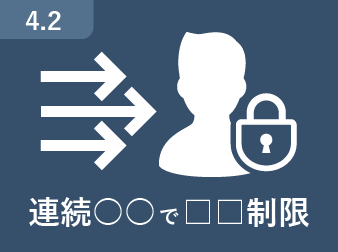 4.2

連続○○で□□制限